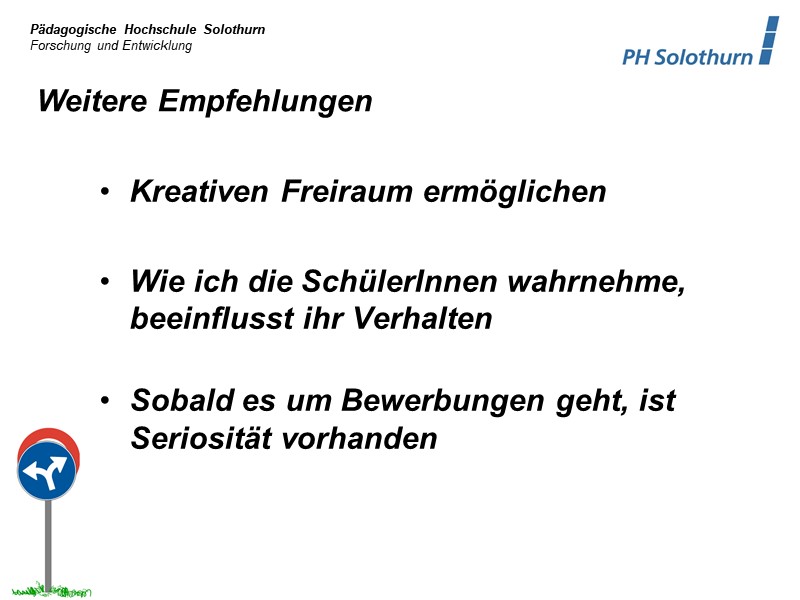 Pädagogische Hochschule Solothurn
Forschung und Entwicklung

PH Solothurn

Weitere Empfehlungen

• Kreativen Freiraum ermöglichen

• Wie ich die SchülerInnen wahrnehme, beeinflusst ihr Verhalten

• Sobald es um Bewerbungen geht, ist Seriosität vorhanden